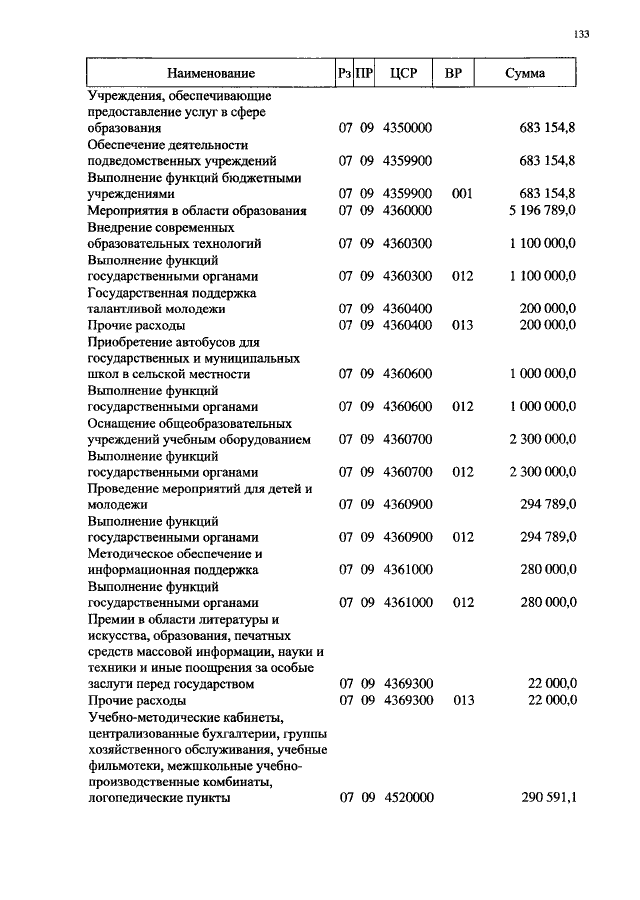 133

| Наименование | Рз | ПР | ЦСР | ВР | Сумма |
|---|---|---|---|---|---|
| Учреждения, обеспечивающие предоставление услуг в сфере образования | 07 | 09 | 4350000 | | 683 154,8 |
| Обеспечение деятельности подведомственных учреждений | 07 | 09 | 4359900 | | 683 154,8 |
| Выполнение функций бюджетными учреждениями | 07 | 09 | 4359900 | 001 | 683 154,8 |
| Мероприятия в области образования | 07 | 09 | 4360000 | | 5 196 789,0 |
| Внедрение современных образовательных технологий | 07 | 09 | 4360300 | | 1 100 000,0 |
| Выполнение функций государственными органами | 07 | 09 | 4360300 | 012 | 1 100 000,0 |
| Государственная поддержка талантливой молодежи | 07 | 09 | 4360400 | | 200 000,0 |
| Прочие расходы | 07 | 09 | 4360400 | 013 | 200 000,0 |
| Приобретение автобусов для государственных и муниципальных школ в сельской местности | 07 | 09 | 4360600 | | 1 000 000,0 |
| Выполнение функций государственными органами | 07 | 09 | 4360600 | 012 | 1 000 000,0 |
| Оснащение общеобразовательных учреждений учебным оборудованием | 07 | 09 | 4360700 | | 2 300 000,0 |
| Выполнение функций государственными органами | 07 | 09 | 4360700 | 012 | 2 300 000,0 |
| Проведение мероприятий для детей и молодежи | 07 | 09 | 4360900 | | 294 789,0 |
| Выполнение функций государственными органами | 07 | 09 | 4360900 | 012 | 294 789,0 |
| Методическое обеспечение и информационная поддержка | 07 | 09 | 4361000 | | 280 000,0 |
| Выполнение функций государственными органами | 07 | 09 | 4361000 | 012 | 280 000,0 |
| Премии в области литературы и искусства, образования, печатных средств массовой информации, науки и техники и иные поощрения за особые заслуги перед государством | 07 | 09 | 4369300 | | 22 000,0 |
| Прочие расходы | 07 | 09 | 4369300 | 013 | 22 000,0 |
| Учебно-методические кабинеты, централизованные бухгалтерии, группы хозяйственного обслуживания, учебные фильмотеки, межшкольные учебно-производственные комбинаты, логопедические пункты | 07 | 09 | 4520000 | | 290 591,1 |